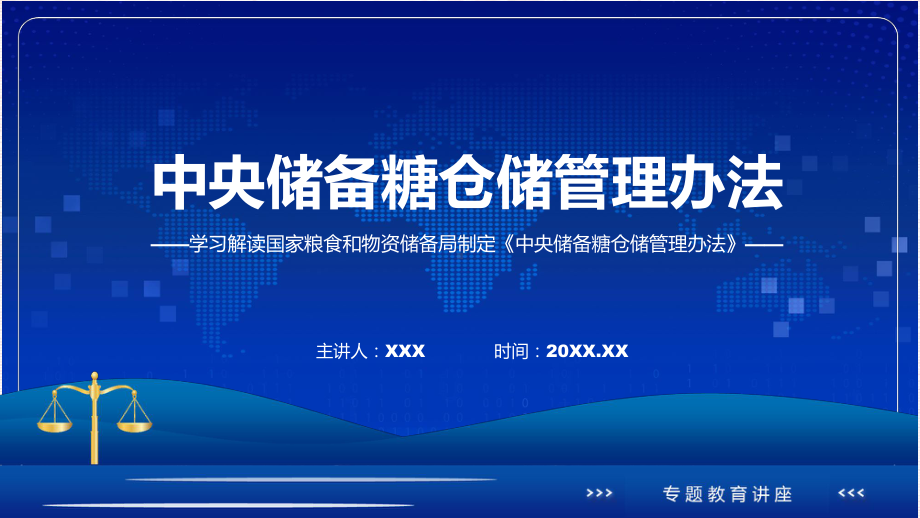 中央储备糖仓储管理办法

——学习解读国家粮食和物资储备局制定《中央储备糖仓储管理办法》——

主讲人：XXX　时间：20XX.XX

>>> 专题教育讲座 <<<